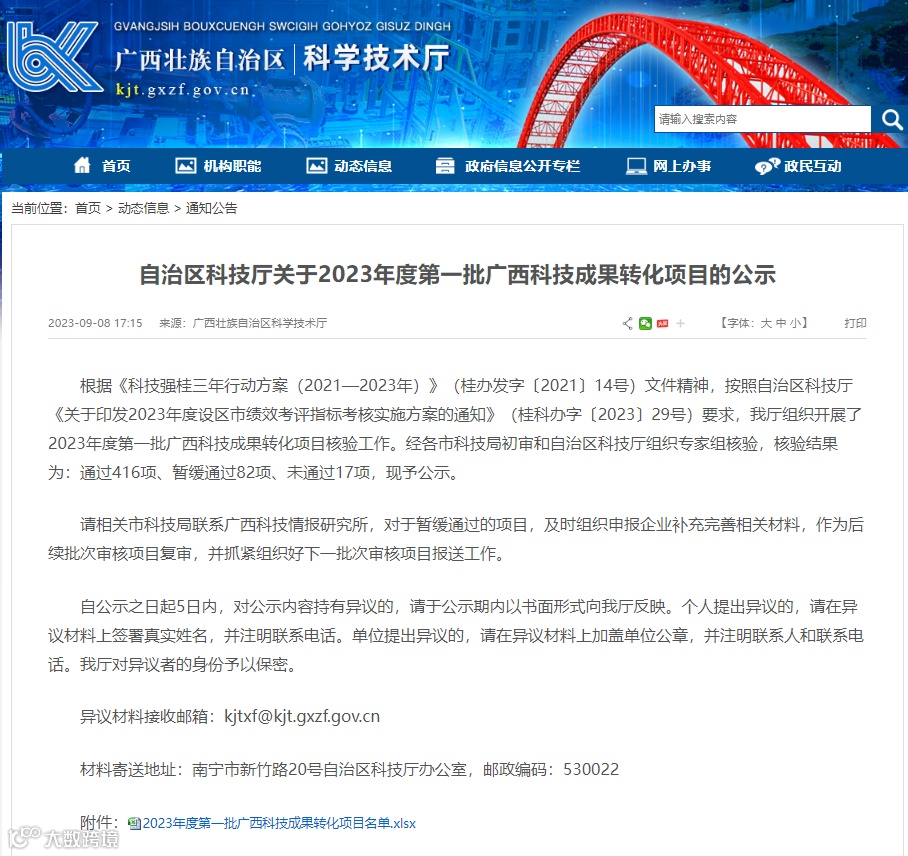 GVANGJSIH BOUXCUENGH SWCIGIH GOHYOZ GISUZ DINGH
广西壮族自治区 | 科学技术厅
kjt.gxzf.gov.cn

请输入搜索内容

首页 机构职能 动态信息 政府信息公开专栏 网上办事 政民互动

当前位置：首页 > 动态信息 > 通知公告

自治区科技厅关于2023年度第一批广西科技成果转化项目的公示

2023-09-08 17:15 来源：广西壮族自治区科学技术厅 【字体：大 中 小】 打印

根据《科技强桂三年行动方案（2021—2023年）》（桂办发字〔2021〕14号）文件精神，按照自治区科技厅《关于印发2023年度设区市绩效考评指标考核实施方案的通知》（桂科办字〔2023〕29号）要求，我厅组织开展了2023年度第一批广西科技成果转化项目核验工作。经各市科技局初审和自治区科技厅组织专家组核验，核验结果为：通过416项、暂缓通过82项、未通过17项，现予公示。

请相关市科技局联系广西科技情报研究所，对于暂缓通过的项目，及时组织申报企业补充完善相关材料，作为后续批次审核项目复审，并抓紧组织好下一批次审核项目报送工作。

自公示之日起5日内，对公示内容持有异议的，请于公示期内以书面形式向我厅反映。个人提出异议的，请在异议材料上签署真实姓名，并注明联系电话。单位提出异议的，请在异议材料上加盖单位公章，并注明联系人和联系电话。我厅对异议者的身份予以保密。

异议材料接收邮箱：kjtxf@kjt.gxzf.gov.cn

材料寄送地址：南宁市新竹路20号自治区科技厅办公室，邮政编码：530022

附件：2023年度第一批广西科技成果转化项目名单.xlsx

大数跨境